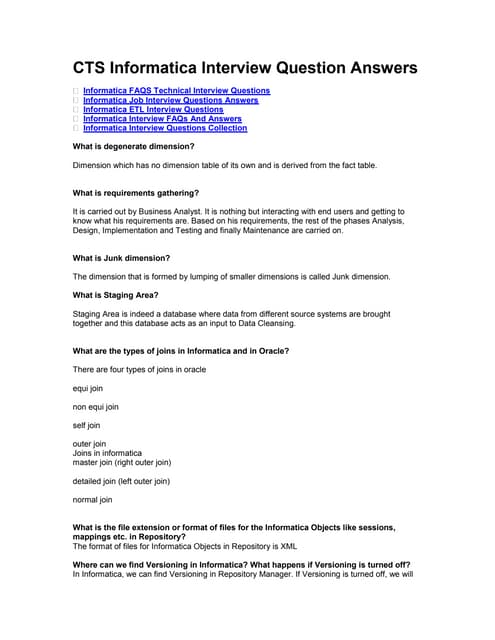 CTS Informatica Interview Question Answers

Informatica FAQS Technical Interview Questions
Informatica Job Interview Questions Answers
Informatica ETL Interview Questions
Informatica Interview FAQs And Answers
Informatica Interview Questions Collection

What is degenerate dimension?

Dimension which has no dimension table of its own and is derived from the fact table.

What is requirements gathering?

It is carried out by Business Analyst. It is nothing but interacting with end users and getting to know what his requirements are. Based on his requirements, the rest of the phases Analysis, Design, Implementation and Testing and finally Maintenance are carried on.

What is Junk dimension?

The dimension that is formed by lumping of smaller dimensions is called Junk dimension.

What is Staging Area?

Staging Area is indeed a database where data from different source systems are brought together and this database acts as an input to Data Cleansing.

What are the types of joins in Informatica and in Oracle?

There are four types of joins in oracle

equi join

non equi join

self join

outer join
Joins in informatica
master join (right outer join)

detailed join (left outer join)

normal join

What is the file extension or format of files for the Informatica Objects like sessions, mappings etc. in Repository?
The format of files for Informatica Objects in Repository is XML

Where can we find Versioning in Informatica? What happens if Versioning is turned off?
In Informatica, we can find Versioning in Repository Manager. If Versioning is turned off, we will